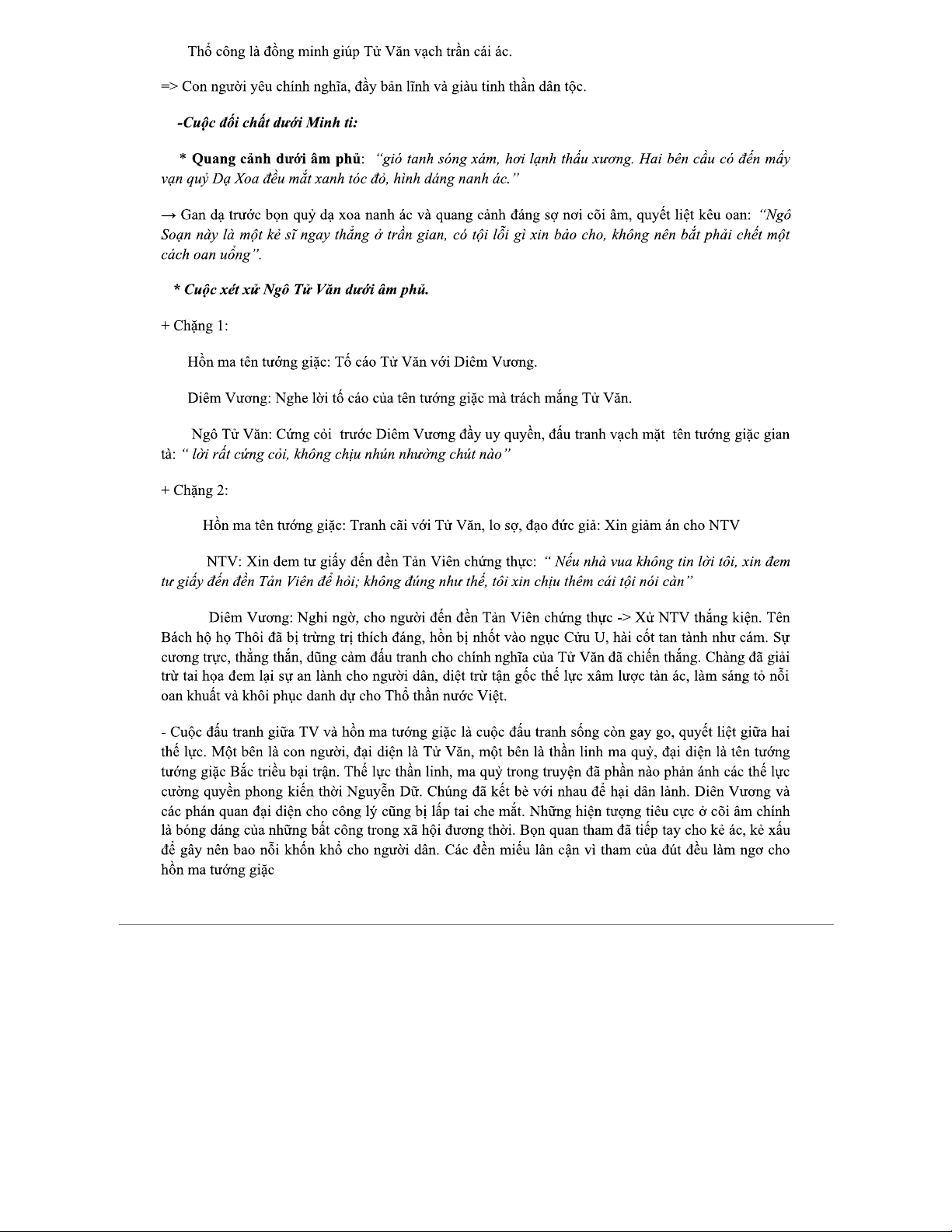 Thổ công là đồng minh giúp Tử Văn vạch trần cái ác.

=> Con người yêu chính nghĩa, đầy bản lĩnh và giàu tinh thần dân tộc.

-Cuộc đối chất dưới Minh ti:

* Quang cảnh dưới âm phủ: "gió tanh sóng xám, hơi lạnh thấu xương. Hai bên cầu có đến mấy vạn quỷ Dạ Xoa đều mắt xanh tóc đỏ, hình dáng nanh ác."

→ Gan dạ trước bọn quỷ dạ xoa nanh ác và quang cảnh đáng sợ nơi cõi âm, quyết liệt kêu oan: "Ngô Soạn này là một kẻ sĩ ngay thẳng ở trần gian, có tội lỗi gì xin bảo cho, không nên bắt phải chết một cách oan uổng".

* Cuộc xét xử Ngô Tử Văn dưới âm phủ.

+ Chặng 1:

Hồn ma tên tướng giặc: Tố cáo Tử Văn với Diêm Vương.

Diêm Vương: Nghe lời tố cáo của tên tướng giặc mà trách mắng Tử Văn.

Ngô Tử Văn: Cứng cỏi trước Diêm Vương đầy uy quyền, đấu tranh vạch mặt tên tướng giặc gian tà: " lời rất cứng cỏi, không chịu nhún nhường chút nào"

+ Chặng 2:

Hồn ma tên tướng giặc: Tranh cãi với Tử Văn, lo sợ, đạo đức giả: Xin giảm án cho NTV

NTV: Xin đem tư giấy đến đền Tản Viên chứng thực: " Nếu nhà vua không tin lời tôi, xin đem tư giấy đến đền Tản Viên để hỏi; không đúng như thế, tôi xin chịu thêm cái tội nói càn"

Diêm Vương: Nghi ngờ, cho người đến đền Tản Viên chứng thực -> Xử NTV thắng kiện. Tên Bách hộ họ Thôi đã bị trừng trị thích đáng, hồn bị nhốt vào ngục Cửu U, hài cốt tan tành như cám. Sự cương trực, thẳng thắn, dũng cảm đấu tranh cho chính nghĩa của Tử Văn đã chiến thắng. Chàng đã giải trừ tai họa đem lại sự an lành cho người dân, diệt trừ tận gốc thế lực xâm lược tàn ác, làm sáng tỏ nỗi oan khuất và khôi phục danh dự cho Thổ thần nước Việt.

- Cuộc đấu tranh giữa TV và hồn ma tướng giặc là cuộc đấu tranh sống còn gay go, quyết liệt giữa hai thế lực. Một bên là con người, đại diện là Tử Văn, một bên là thần linh ma quỷ, đại diện là tên tướng tướng giặc Bắc triều bại trận. Thế lực thần linh, ma quỷ trong truyện đã phần nào phản ánh các thế lực cường quyền phong kiến thời Nguyễn Dữ. Chúng đã kết bè với nhau để hại dân lành. Diên Vương và các phán quan đại diện cho công lý cũng bị lấp tai che mắt. Những hiện tượng tiêu cực ở cõi âm chính là bóng dáng của những bất công trong xã hội đương thời. Bọn quan tham đã tiếp tay cho kẻ ác, kẻ xấu để gây nên bao nỗi khốn khổ cho người dân. Các đền miếu lân cận vì tham của đút đều làm ngơ cho hồn ma tướng giặc